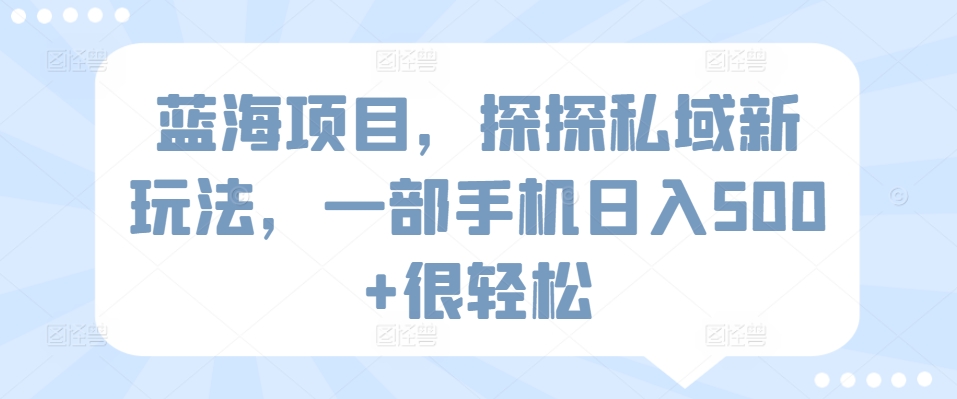 蓝海项目，探探私域新玩法，一部手机日入500+很轻松